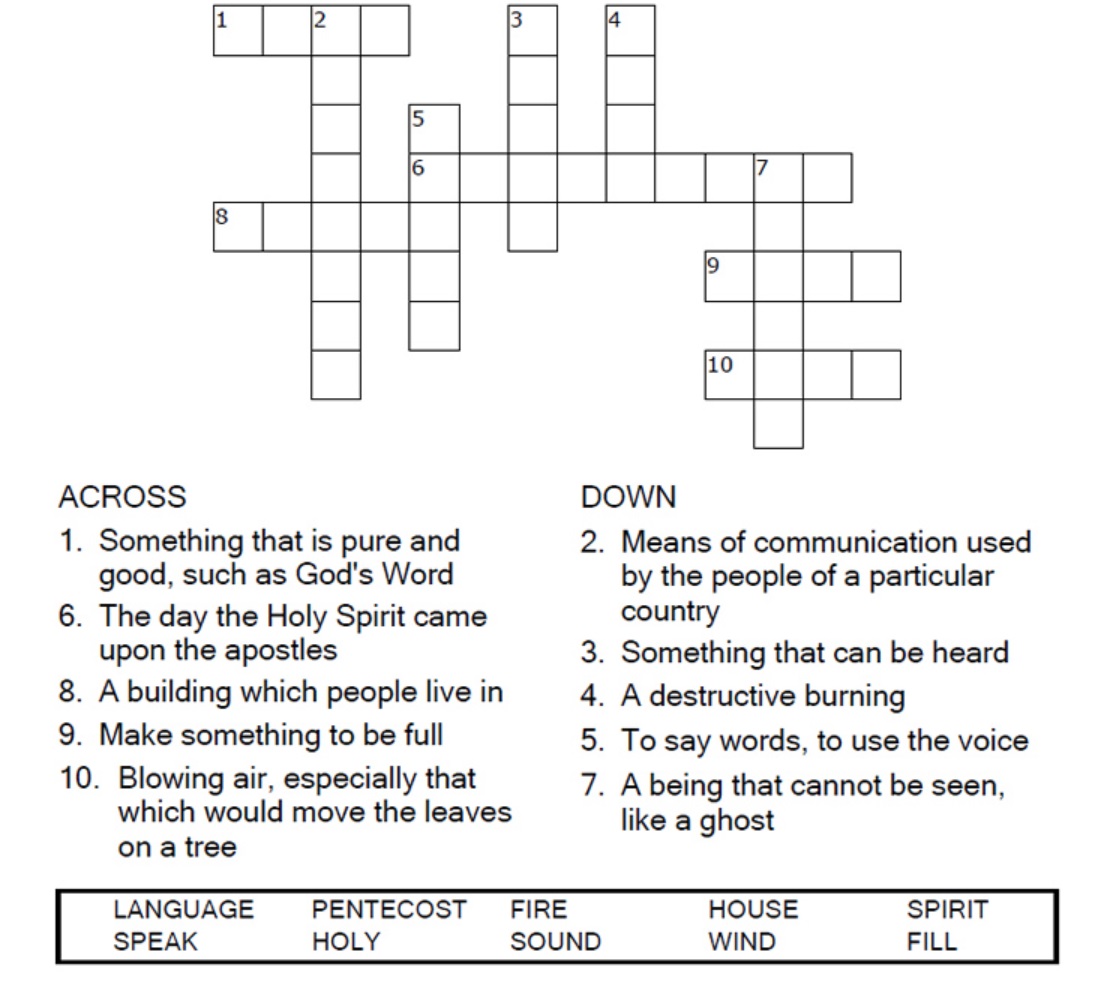 1 2 3 4 5 6 7 8 9 10

ACROSS
1. Something that is pure and good, such as God's Word
6. The day the Holy Spirit came upon the apostles
8. A building which people live in
9. Make something to be full
10. Blowing air, especially that which would move the leaves on a tree

DOWN
2. Means of communication used by the people of a particular country
3. Something that can be heard
4. A destructive burning
5. To say words, to use the voice
7. A being that cannot be seen, like a ghost

| LANGUAGE | PENTECOST | FIRE | HOUSE | SPIRIT |
|---|---|---|---|---|
| SPEAK | HOLY | SOUND | WIND | FILL |